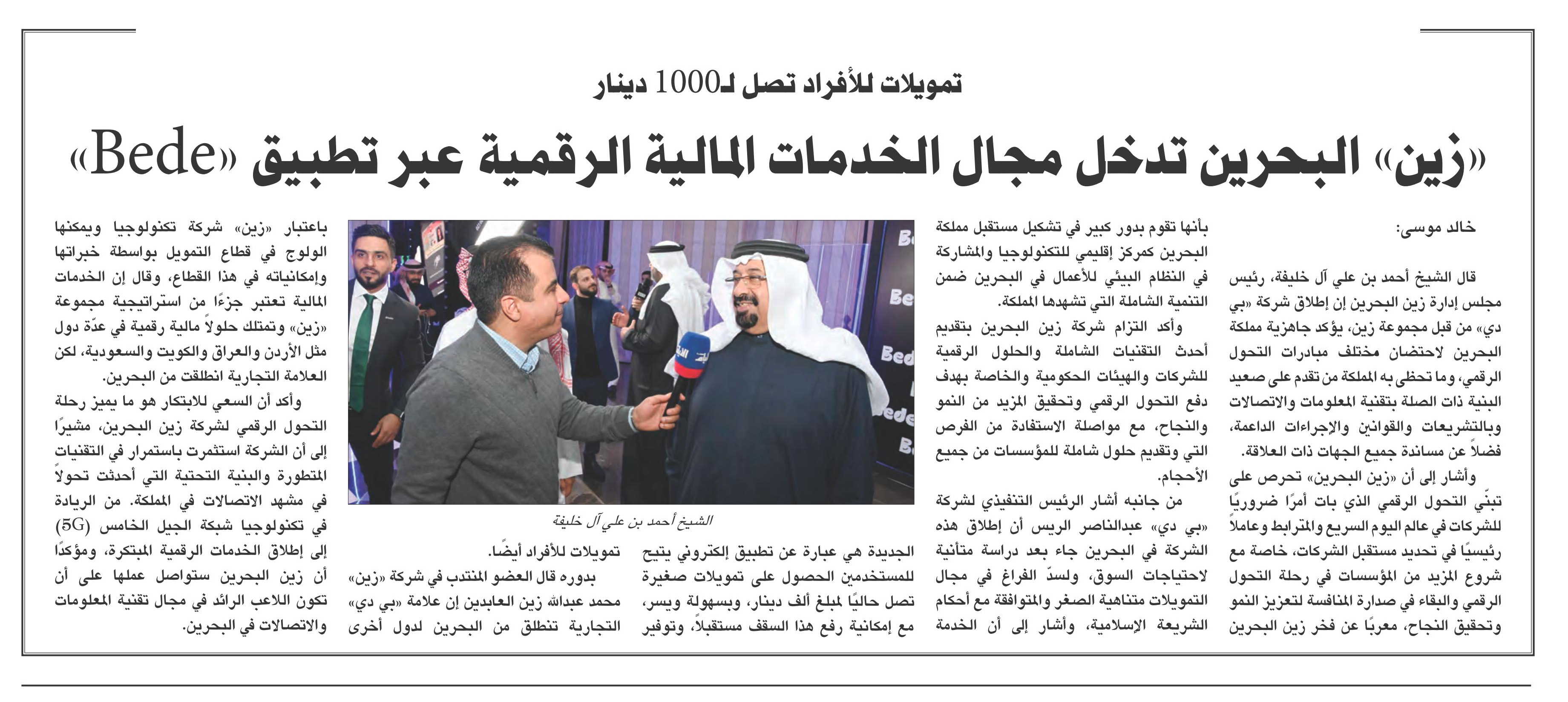 تمويلات للأفراد تصل لـ1000 دينار

«زين» البحرين تدخل مجال الخدمات المالية الرقمية عبر تطبيق «Bede»

خالد موسى:

قال الشيخ أحمد بن علي آل خليفة، رئيس مجلس إدارة زين البحرين إن إطلاق شركة «بي دي» من قبل مجموعة زين، يؤكد جاهزية مملكة البحرين لاحتضان مختلف مبادرات التحول الرقمي، وما تحظى به المملكة من تقدم على صعيد البنية ذات الصلة بتقنية المعلومات والاتصالات وبالتشريعات والقوانين والإجراءات الداعمة، فضلاً عن مساندة جميع الجهات ذات العلاقة.

وأشار إلى أن «زين البحرين» تحرص على تبنّي التحول الرقمي الذي بات أمرًا ضروريًا للشركات في عالم اليوم السريع والمترابط وعاملاً رئيسيًا في تحديد مستقبل الشركات، خاصة مع شروع المزيد من المؤسسات في رحلة التحول الرقمي والبقاء في صدارة المنافسة لتعزيز النمو وتحقيق النجاح، معربًا عن فخر زين البحرين بأنها تقوم بدور كبير في تشكيل مستقبل مملكة البحرين كمركز إقليمي للتكنولوجيا والمشاركة في النظام البيئي للأعمال في البحرين ضمن التنمية الشاملة التي تشهدها المملكة.

وأكد التزام شركة زين البحرين بتقديم أحدث التقنيات الشاملة والحلول الرقمية للشركات والهيئات الحكومية والخاصة بهدف دفع التحول الرقمي وتحقيق المزيد من النمو والنجاح، مع مواصلة الاستفادة من الفرص التي وتقديم حلول شاملة للمؤسسات من جميع الأحجام.

من جانبه أشار الرئيس التنفيذي لشركة «بي دي» عبدالناصر الريس أن إطلاق هذه الشركة في البحرين جاء بعد دراسة متأنية لاحتياجات السوق، ولسدّ الفراغ في مجال التمويلات متناهية الصغر والمتوافقة مع أحكام الشريعة الإسلامية، وأشار إلى أن الخدمة الجديدة هي عبارة عن تطبيق إلكتروني يتيح للمستخدمين الحصول على تمويلات صغيرة تصل حاليًا لمبلغ ألف دينار، وبسهولة ويسر، مع إمكانية رفع هذا السقف مستقبلاً، وتوفير تمويلات للأفراد أيضًا.

بدوره قال العضو المنتدب في شركة «زين» محمد عبدالله زين العابدين إن علامة «بي دي» التجارية تنطلق من البحرين لدول أخرى باعتبار «زين» شركة تكنولوجيا ويمكنها الولوج في قطاع التمويل بواسطة خبراتها وإمكانياته في هذا القطاع، وقال إن الخدمات المالية تعتبر جزءًا من استراتيجية مجموعة «زين» وتمتلك حلولاً مالية رقمية في عدّة دول مثل الأردن والعراق والكويت والسعودية، لكن العلامة التجارية انطلقت من البحرين.

وأكد أن السعي للابتكار هو ما يميز رحلة التحول الرقمي لشركة زين البحرين، مشيرًا إلى أن الشركة استثمرت باستمرار في التقنيات المتطورة والبنية التحتية التي أحدثت تحولاً في مشهد الاتصالات في المملكة. من الريادة في تكنولوجيا شبكة الجيل الخامس (5G) إلى إطلاق الخدمات الرقمية المبتكرة، ومؤكدًا أن زين البحرين ستواصل عملها على أن تكون اللاعب الرائد في مجال تقنية المعلومات والاتصالات في البحرين.

الشيخ أحمد بن علي آل خليفة